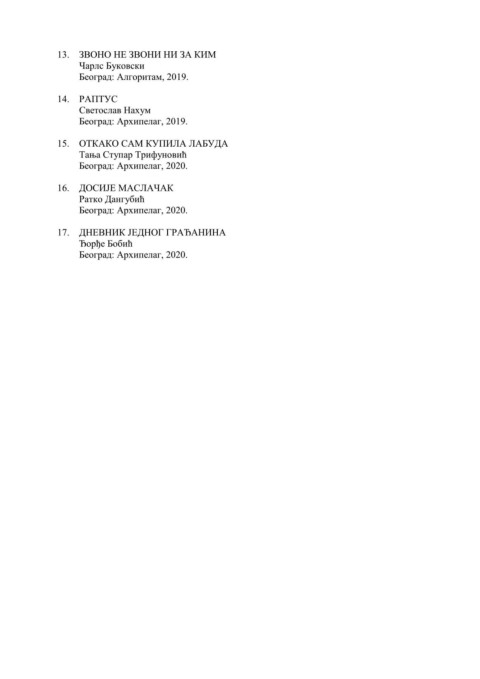 13. ЗВОНО НЕ ЗВОНИ НИ ЗА КИМ
Чарлс Буковски
Београд: Алгоритам, 2019.

14. РАПТУС
Светослав Нахум
Београд: Архипелаг, 2019.

15. ОТКАКО САМ КУПИЛА ЛАБУДА
Тања Ступар Трифуновић
Београд: Архипелаг, 2020.

16. ДОСИЈЕ МАСЛАЧАК
Ратко Дангубић
Београд: Архипелаг, 2020.

17. ДНЕВНИК ЈЕДНОГ ГРАЂАНИНА
Ђорђе Бобић
Београд: Архипелаг, 2020.